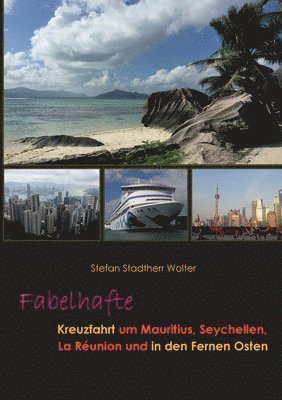 Stefan Stadtherr Wolter

Fabelhafte

Kreuzfahrt um Mauritius, Seychellen, La Réunion und in den Fernen Osten